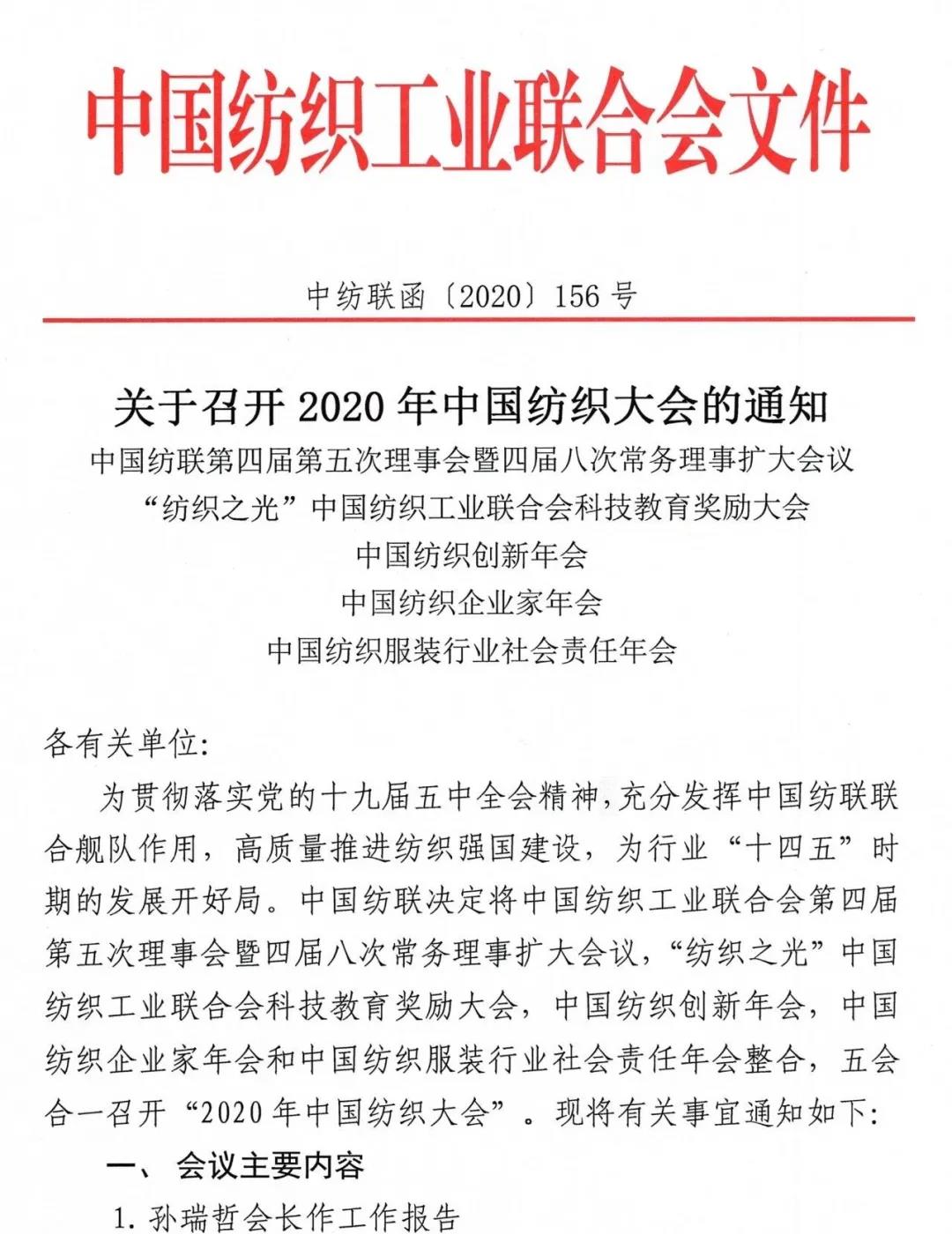 中国纺织工业联合会文件

中纺联函〔2020〕156 号

关于召开 2020 年中国纺织大会的通知

中国纺联第四届第五次理事会暨四届八次常务理事扩大会议

“纺织之光”中国纺织工业联合会科技教育奖励大会

中国纺织创新年会

中国纺织企业家年会

中国纺织服装行业社会责任年会

各有关单位:

为贯彻落实党的十九届五中全会精神,充分发挥中国纺联联合舰队作用,高质量推进纺织强国建设,为行业“十四五”时期的发展开好局。中国纺联决定将中国纺织工业联合会第四届第五次理事会暨四届八次常务理事扩大会议,“纺织之光”中国纺织工业联合会科技教育奖励大会,中国纺织创新年会,中国纺织企业家年会和中国纺织服装行业社会责任年会整合,五会合一召开“2020 年中国纺织大会”。现将有关事宜通知如下:

一、 会议主要内容

1. 孙瑞哲会长作工作报告